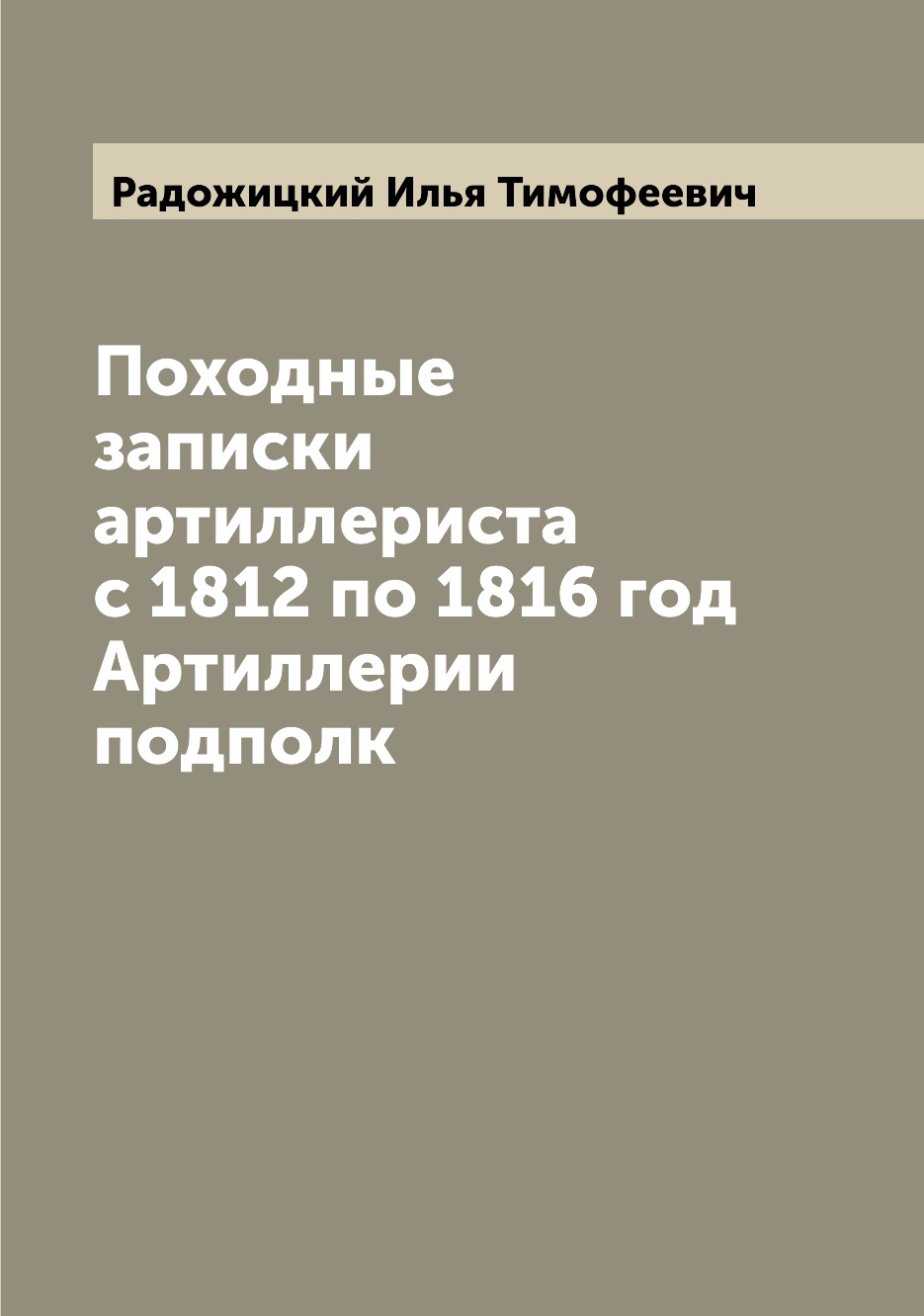 Радожицкий Илья Тимофеевич

Походные записки артиллериста с 1812 по 1816 год Артиллерии подполк